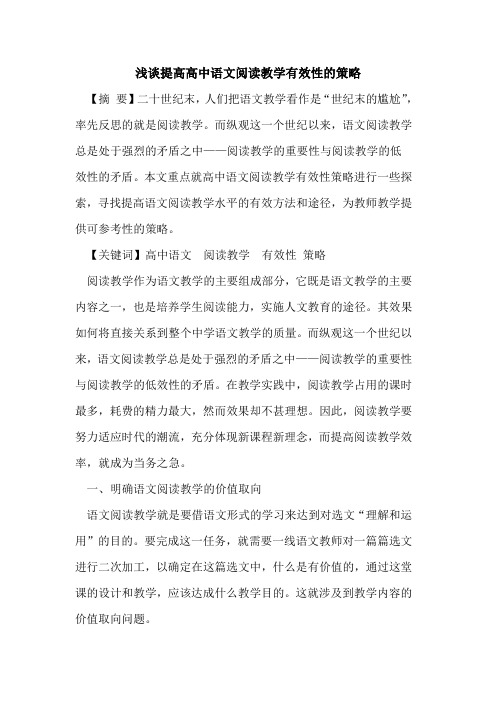 浅谈提高高中语文阅读教学有效性的策略

【摘 要】二十世纪末，人们把语文教学看作是“世纪末的尴尬”，率先反思的就是阅读教学。而纵观这一个世纪以来，语文阅读教学总是处于强烈的矛盾之中——阅读教学的重要性与阅读教学的低效性的矛盾。本文重点就高中语文阅读教学有效性策略进行一些探索，寻找提高语文阅读教学水平的有效方法和途径，为教师教学提供可参考性的策略。

【关键词】高中语文 阅读教学 有效性 策略

阅读教学作为语文教学的主要组成部分，它既是语文教学的主要内容之一，也是培养学生阅读能力，实施人文教育的途径。其效果如何将直接关系到整个中学语文教学的质量。而纵观这一个世纪以来，语文阅读教学总是处于强烈的矛盾之中——阅读教学的重要性与阅读教学的低效性的矛盾。在教学实践中，阅读教学占用的课时最多，耗费的精力最大，然而效果却不甚理想。因此，阅读教学要努力适应时代的潮流，充分体现新课程新理念，而提高阅读教学效率，就成为当务之急。

一、明确语文阅读教学的价值取向

语文阅读教学就是要借语文形式的学习来达到对选文“理解和运用”的目的。要完成这一任务，就需要一线语文教师对一篇篇选文进行二次加工，以确定在这篇选文中，什么是有价值的，通过这堂课的设计和教学，应该达成什么教学目的。这就涉及到教学内容的价值取向问题。